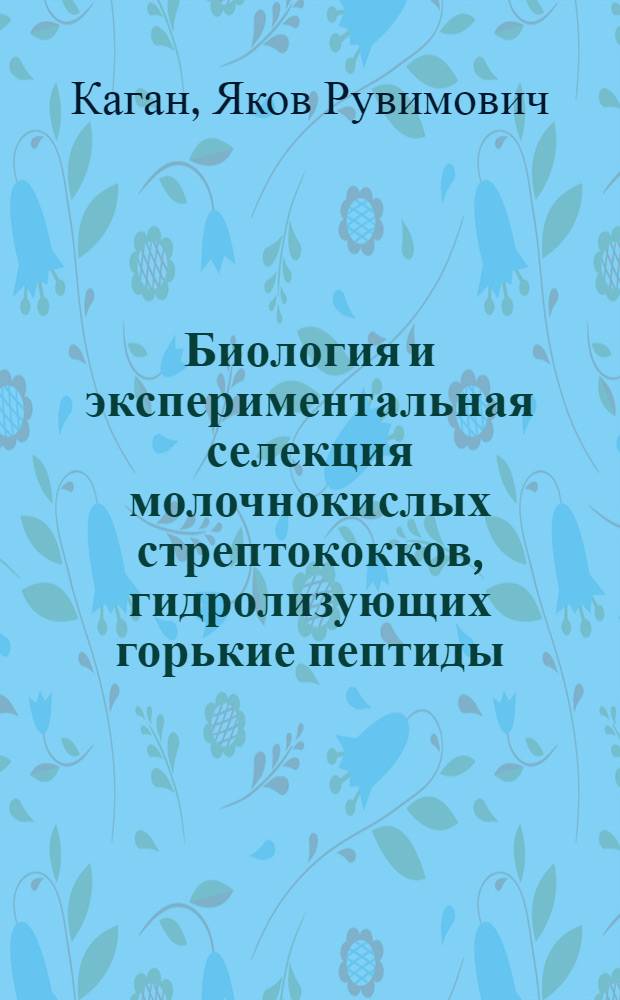 Каган, Яков Рувимович

Биология и экспериментальная селекция молочнокислых стрептококков, гидролизующих горькие пептиды